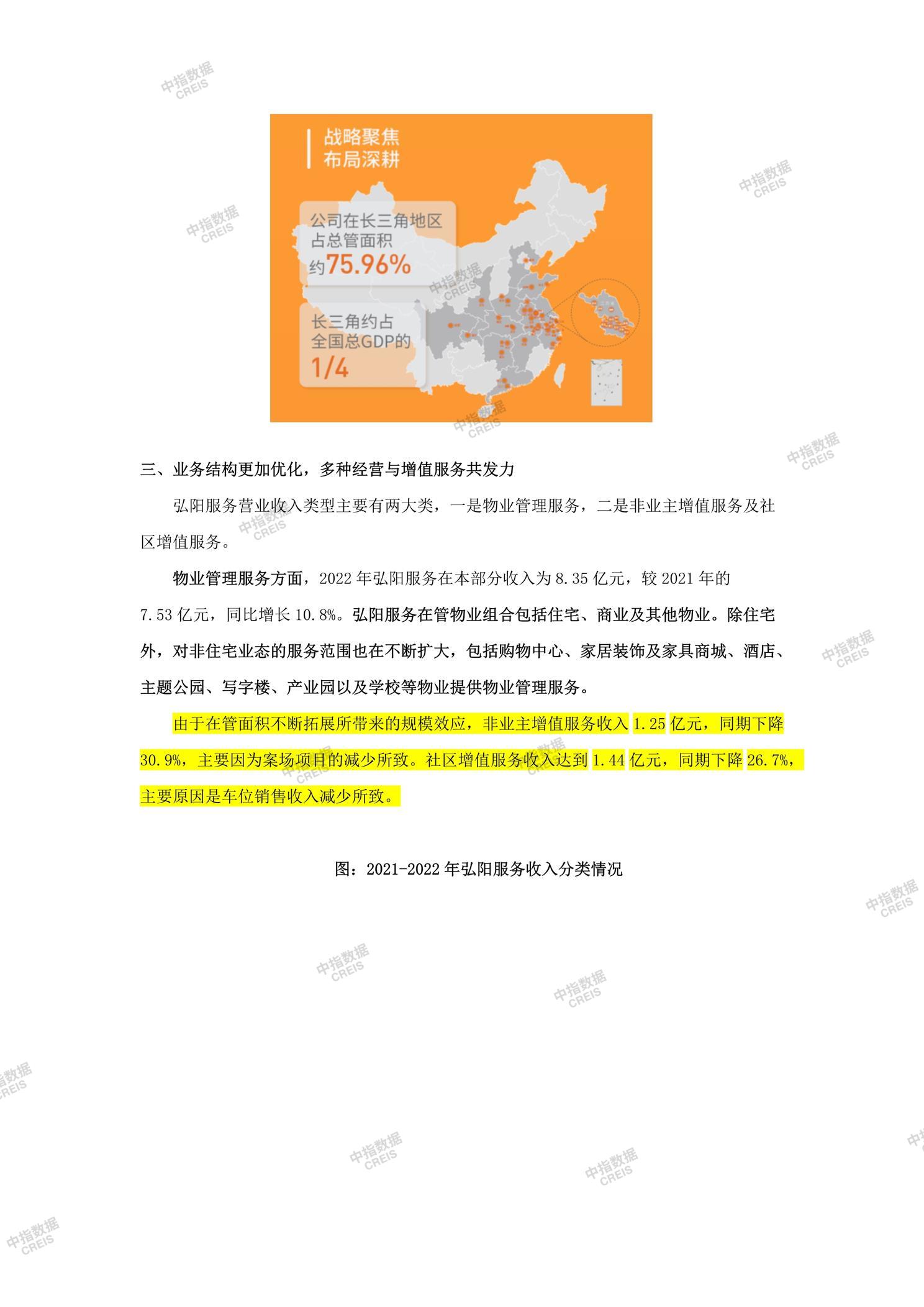 中指数据
CREIS

战略聚焦
布局深耕

公司在长三角地区占总管面积约75.96%

长三角约占全国总GDP的1/4

三、业务结构更加优化，多种经营与增值服务共发力

弘阳服务营业收入类型主要有两大类，一是物业管理服务，二是非业主增值服务及社区增值服务。

物业管理服务方面，2022 年弘阳服务在本部分收入为 8.35 亿元，较 2021 年的 7.53 亿元，同比增长 10.8%。弘阳服务在管物业组合包括住宅、商业及其他物业。除住宅外，对非住宅业态的服务范围也在不断扩大，包括购物中心、家居装饰及家具商城、酒店、主题公园、写字楼、产业园以及学校等物业提供物业管理服务。

由于在管面积不断拓展所带来的规模效应，非业主增值服务收入 1.25 亿元，同期下降 30.9%，主要因为案场项目的减少所致。社区增值服务收入达到 1.44 亿元，同期下降 26.7%，主要原因是车位销售收入减少所致。

图：2021-2022 年弘阳服务收入分类情况